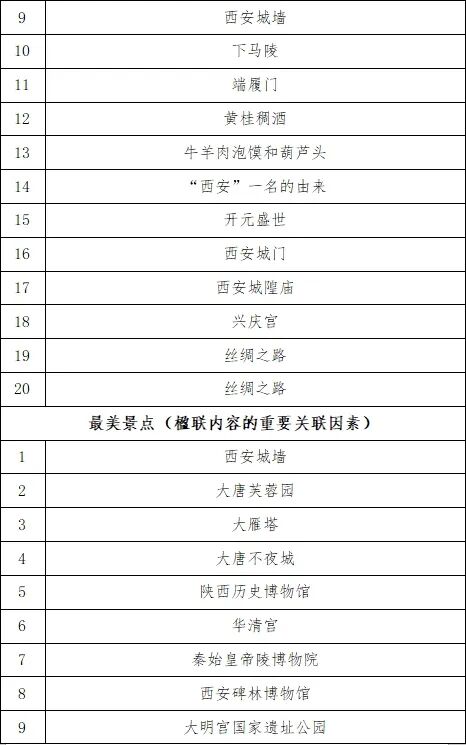 | 9 | 西安城墙 |
|---|---|
| 10 | 下马陵 |
| 11 | 端履门 |
| 12 | 黄桂稠酒 |
| 13 | 牛羊肉泡馍和葫芦头 |
| 14 | “西安”一名的由来 |
| 15 | 开元盛世 |
| 16 | 西安城门 |
| 17 | 西安城隍庙 |
| 18 | 兴庆宫 |
| 19 | 丝绸之路 |
| 20 | 丝绸之路 |
| 最美景点（楹联内容的重要关联因素） | |
| 1 | 西安城墙 |
| 2 | 大唐芙蓉园 |
| 3 | 大雁塔 |
| 4 | 大唐不夜城 |
| 5 | 陕西历史博物馆 |
| 6 | 华清宫 |
| 7 | 秦始皇帝陵博物院 |
| 8 | 西安碑林博物馆 |
| 9 | 大明宫国家遗址公园 |